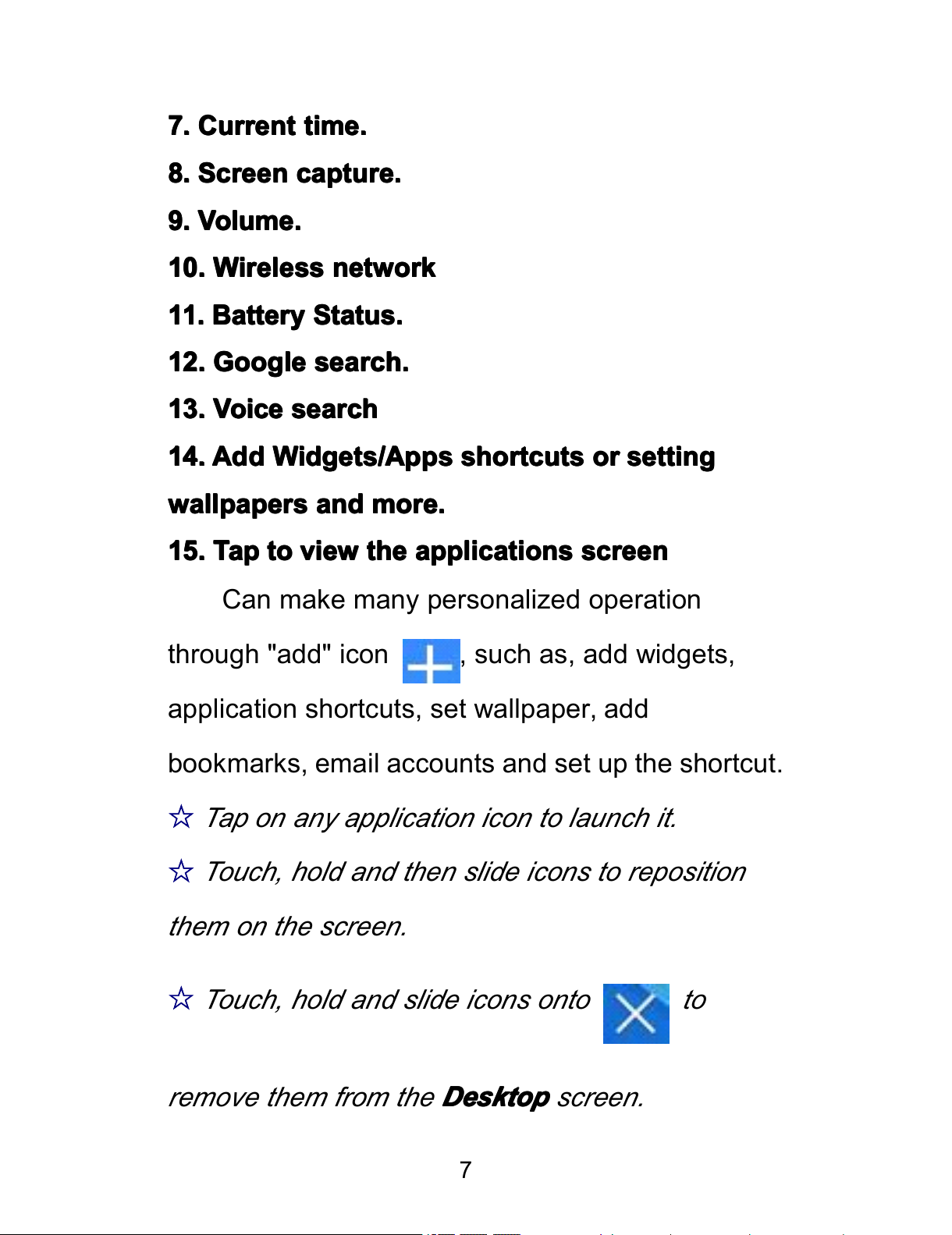 7. Current time.

8. Screen capture.

9. Volume.

10. Wireless network

11. Battery Status.

12. Google search.

13. Voice search

14. Add Widgets/Apps shortcuts or setting wallpapers and more.

15. Tap to view the applications screen

Can make many personalized operation through "add" icon , such as, add widgets, application shortcuts, set wallpaper, add bookmarks, email accounts and set up the shortcut.

☆ Tap on any application icon to launch it.

☆ Touch, hold and then slide icons to reposition them on the screen.

☆ Touch, hold and slide icons onto to remove them from the Desktop screen.

7